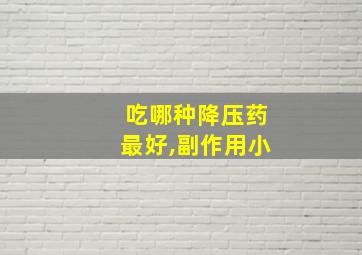 吃哪种降压药
最好,副作用小